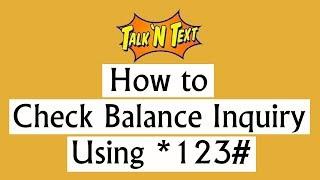 TALK 'N TEXT

How to
Check Balance Inquiry
Using *123#